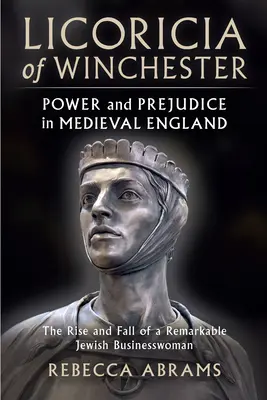 LICORICIA of WINCHESTER

POWER and PREJUDICE in MEDIEVAL ENGLAND

The Rise and Fall of a Remarkable Jewish Businesswoman

REBECCA ABRAMS